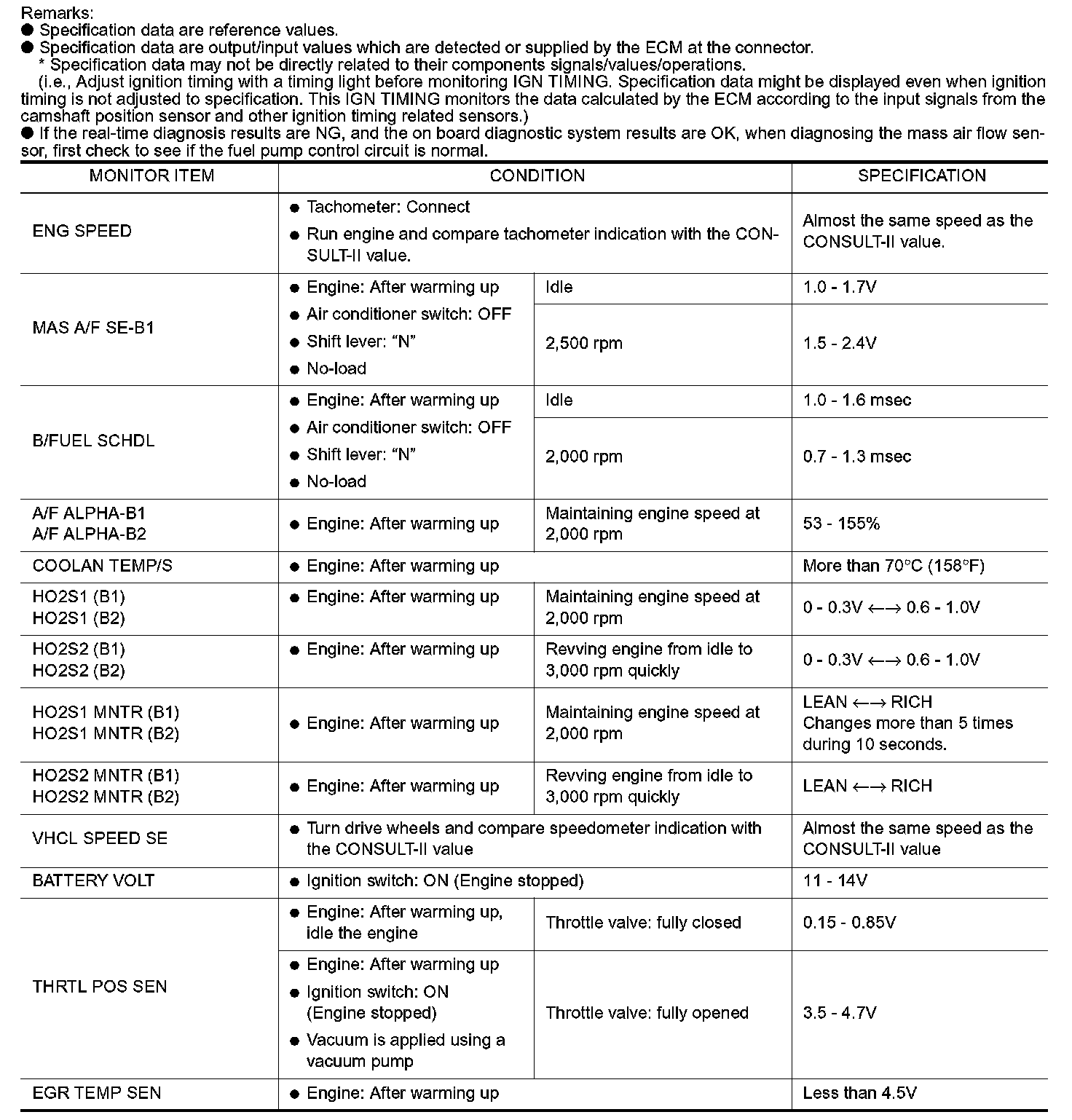 Remarks:
● Specification data are reference values.
● Specification data are output/input values which are detected or supplied by the ECM at the connector.
* Specification data may not be directly related to their components signals/values/operations.
(i.e., Adjust ignition timing with a timing light before monitoring IGN TIMING. Specification data might be displayed even when ignition timing is not adjusted to specification. This IGN TIMING monitors the data calculated by the ECM according to the input signals from the camshaft position sensor and other ignition timing related sensors.)
● If the real-time diagnosis results are NG, and the on board diagnostic system results are OK, when diagnosing the mass air flow sensor, first check to see if the fuel pump control circuit is normal.

| MONITOR ITEM | CONDITION | | SPECIFICATION |
|---|---|---|---|
| ENG SPEED | ● Tachometer: Connect ● Run engine and compare tachometer indication with the CONSULT-II value. | | Almost the same speed as the CONSULT-II value. |
| MAS A/F SE-B1 | ● Engine: After warming up ● Air conditioner switch: OFF ● Shift lever: “N” ● No-load | Idle | 1.0 - 1.7V |
| | | 2,500 rpm | 1.5 - 2.4V |
| B/FUEL SCHDL | ● Engine: After warming up ● Air conditioner switch: OFF ● Shift lever: “N” ● No-load | Idle | 1.0 - 1.6 msec |
| | | 2,000 rpm | 0.7 - 1.3 msec |
| A/F ALPHA-B1 A/F ALPHA-B2 | ● Engine: After warming up | Maintaining engine speed at 2,000 rpm | 53 - 155% |
| COOLAN TEMP/S | ● Engine: After warming up | | More than 70°C (158°F) |
| HO2S1 (B1) HO2S1 (B2) | ● Engine: After warming up | Maintaining engine speed at 2,000 rpm | 0 - 0.3V ←→ 0.6 - 1.0V |
| HO2S2 (B1) HO2S2 (B2) | ● Engine: After warming up | Revving engine from idle to 3,000 rpm quickly | 0 - 0.3V ←→ 0.6 - 1.0V |
| HO2S1 MNTR (B1) HO2S1 MNTR (B2) | ● Engine: After warming up | Maintaining engine speed at 2,000 rpm | LEAN ←→ RICH Changes more than 5 times during 10 seconds. |
| HO2S2 MNTR (B1) HO2S2 MNTR (B2) | ● Engine: After warming up | Revving engine from idle to 3,000 rpm quickly | LEAN ←→ RICH |
| VHCL SPEED SE | ● Turn drive wheels and compare speedometer indication with the CONSULT-II value | | Almost the same speed as the CONSULT-II value |
| BATTERY VOLT | ● Ignition switch: ON (Engine stopped) | | 11 - 14V |
| THRTL POS SEN | ● Engine: After warming up, idle the engine | Throttle valve: fully closed | 0.15 - 0.85V |
| | ● Engine: After warming up ● Ignition switch: ON (Engine stopped) ● Vacuum is applied using a vacuum pump | Throttle valve: fully opened | 3.5 - 4.7V |
| EGR TEMP SEN | ● Engine: After warming up | | Less than 4.5V |